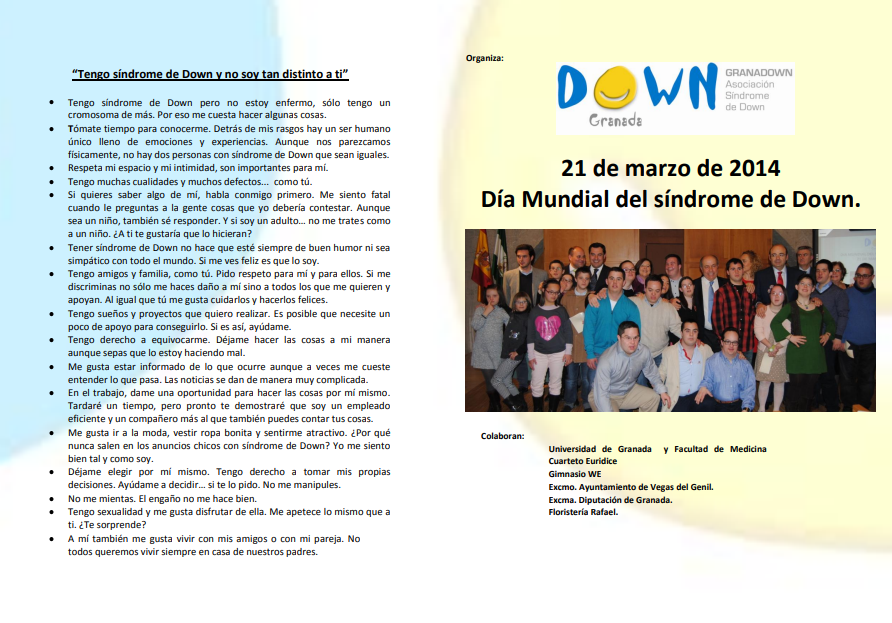 "Tengo síndrome de Down y no soy tan distinto a ti"

- Tengo síndrome de Down pero no estoy enfermo, sólo tengo un cromosoma de más. Por eso me cuesta hacer algunas cosas.
- Tómate tiempo para conocerme. Detrás de mis rasgos hay un ser humano único lleno de emociones y experiencias. Aunque nos parezcamos físicamente, no hay dos personas con síndrome de Down que sean iguales.
- Respeta mi espacio y mi intimidad, son importantes para mí.
- Tengo muchas cualidades y muchos defectos... como tú.
- Si quieres saber algo de mí, habla conmigo primero. Me siento fatal cuando le preguntas a la gente cosas que yo debería contestar. Aunque sea un niño, también sé responder. Y si soy un adulto... no me trates como a un niño. ¿A ti te gustaría que lo hicieran?
- Tener síndrome de Down no hace que esté siempre de buen humor ni sea simpático con todo el mundo. Si me ves feliz es que lo soy.
- Tengo amigos y familia, como tú. Pido respeto para mí y para ellos. Si me discriminas no sólo me haces daño a mí sino a todos los que me quieren y apoyan. Al igual que tú me gusta cuidarlos y hacerlos felices.
- Tengo sueños y proyectos que quiero realizar. Es posible que necesite un poco de apoyo para conseguirlo. Si es así, ayúdame.
- Tengo derecho a equivocarme. Déjame hacer las cosas a mi manera aunque sepas que lo estoy haciendo mal.
- Me gusta estar informado de lo que ocurre aunque a veces me cueste entender lo que pasa. Las noticias se dan de manera muy complicada.
- En el trabajo, dame una oportunidad para hacer las cosas por mí mismo. Tardaré un tiempo, pero pronto te demostraré que soy un empleado eficiente y un compañero más al que también puedes contar tus cosas.
- Me gusta ir a la moda, vestir ropa bonita y sentirme atractivo. ¿Por qué nunca salen en los anuncios chicos con síndrome de Down? Yo me siento bien tal y como soy.
- Déjame elegir por mí mismo. Tengo derecho a tomar mis propias decisiones. Ayúdame a decidir... si te lo pido. No me manipules.
- No me mientas. El engaño no me hace bien.
- Tengo sexualidad y me gusta disfrutar de ella. Me apetece lo mismo que a ti. ¿Te sorprende?
- A mí también me gusta vivir con mis amigos o con mi pareja. No todos queremos vivir siempre en casa de nuestros padres.

Organiza:

DOWN Granada GRANADOWN Asociación Síndrome de Down

21 de marzo de 2014
Día Mundial del síndrome de Down.

Colaboran:
Universidad de Granada y Facultad de Medicina
Cuarteto Euridice
Gimnasio WE
Excmo. Ayuntamiento de Vegas del Genil.
Excma. Diputación de Granada.
Floristería Rafael.